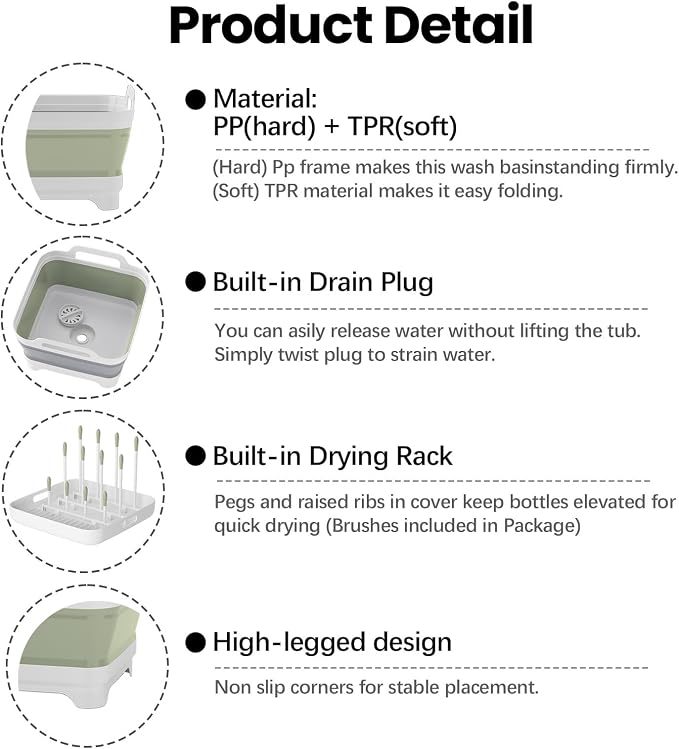 Product Detail

• Material:
PP(hard) + TPR(soft)

(Hard) Pp frame makes this wash basinstanding firmly. (Soft) TPR material makes it easy folding.

• Built-in Drain Plug

You can asily release water without lifting the tub. Simply twist plug to strain water.

• Built-in Drying Rack

Pegs and raised ribs in cover keep bottles elevated for quick drying (Brushes included in Package)

• High-legged design

Non slip corners for stable placement.